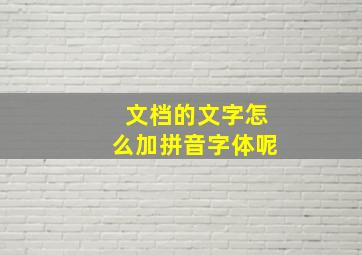 文档的文字怎么加拼音字体呢